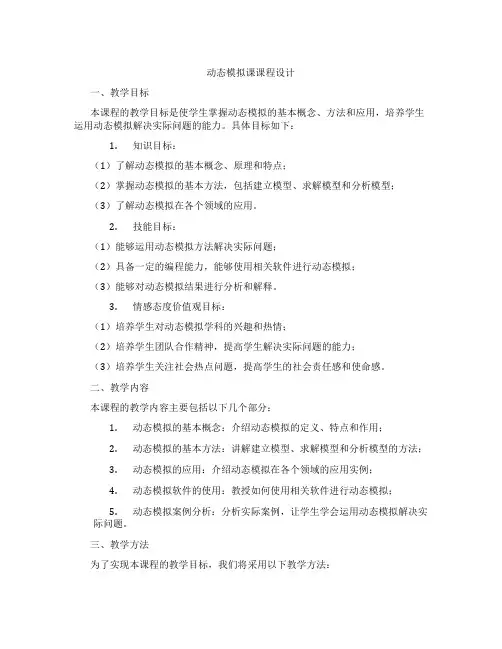 动态模拟课课程设计

一、教学目标

本课程的教学目标是使学生掌握动态模拟的基本概念、方法和应用，培养学生运用动态模拟解决实际问题的能力。具体目标如下：

1. 知识目标：

（1）了解动态模拟的基本概念、原理和特点；

（2）掌握动态模拟的基本方法，包括建立模型、求解模型和分析模型；

（3）了解动态模拟在各个领域的应用。

2. 技能目标：

（1）能够运用动态模拟方法解决实际问题；

（2）具备一定的编程能力，能够使用相关软件进行动态模拟；

（3）能够对动态模拟结果进行分析和解释。

3. 情感态度价值观目标：

（1）培养学生对动态模拟学科的兴趣和热情；

（2）培养学生团队合作精神，提高学生解决实际问题的能力；

（3）培养学生关注社会热点问题，提高学生的社会责任感和使命感。

二、教学内容

本课程的教学内容主要包括以下几个部分：

1. 动态模拟的基本概念：介绍动态模拟的定义、特点和作用；

2. 动态模拟的基本方法：讲解建立模型、求解模型和分析模型的方法；

3. 动态模拟的应用：介绍动态模拟在各个领域的应用实例；

4. 动态模拟软件的使用：教授如何使用相关软件进行动态模拟；

5. 动态模拟案例分析：分析实际案例，让学生学会运用动态模拟解决实际问题。

三、教学方法

为了实现本课程的教学目标，我们将采用以下教学方法：